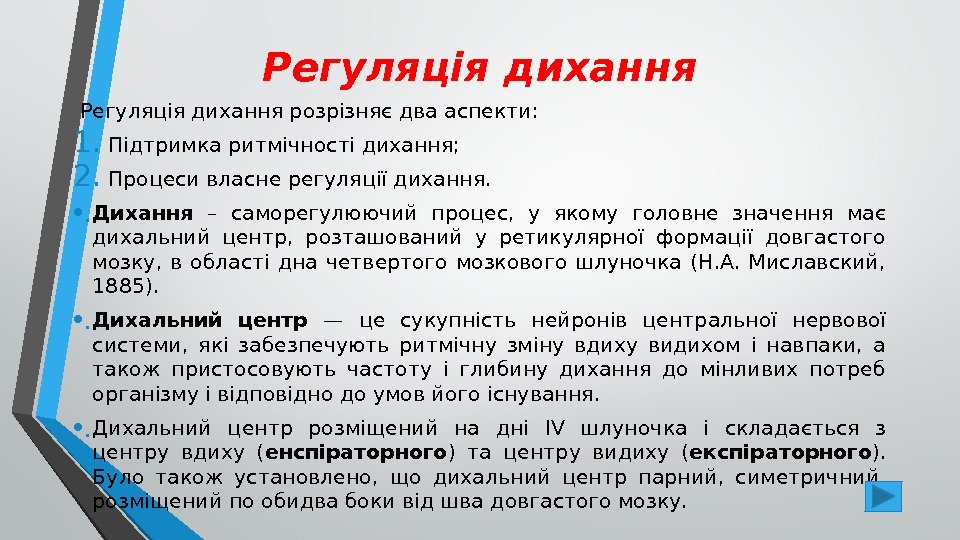 Регуляція дихання

Регуляція дихання розрізняє два аспекти:

1. Підтримка ритмічності дихання;

2. Процеси власне регуляції дихання.

• Дихання – саморегулюючий процес, у якому головне значення має дихальний центр, розташований у ретикулярної формації довгастого мозку, в області дна четвертого мозкового шлуночка (Н.А. Миславский, 1885).

• Дихальний центр — це сукупність нейронів центральної нервової системи, які забезпечують ритмічну зміну вдиху видихом і навпаки, а також пристосовують частоту і глибину дихання до мінливих потреб організму і відповідно до умов його існування.

• Дихальний центр розміщений на дні IV шлуночка і складається з центру вдиху (енспіраторного) та центру видиху (експіраторного). Було також установлено, що дихальний центр парний, симетричний розміщений по обидва боки від шва довгастого мозку.